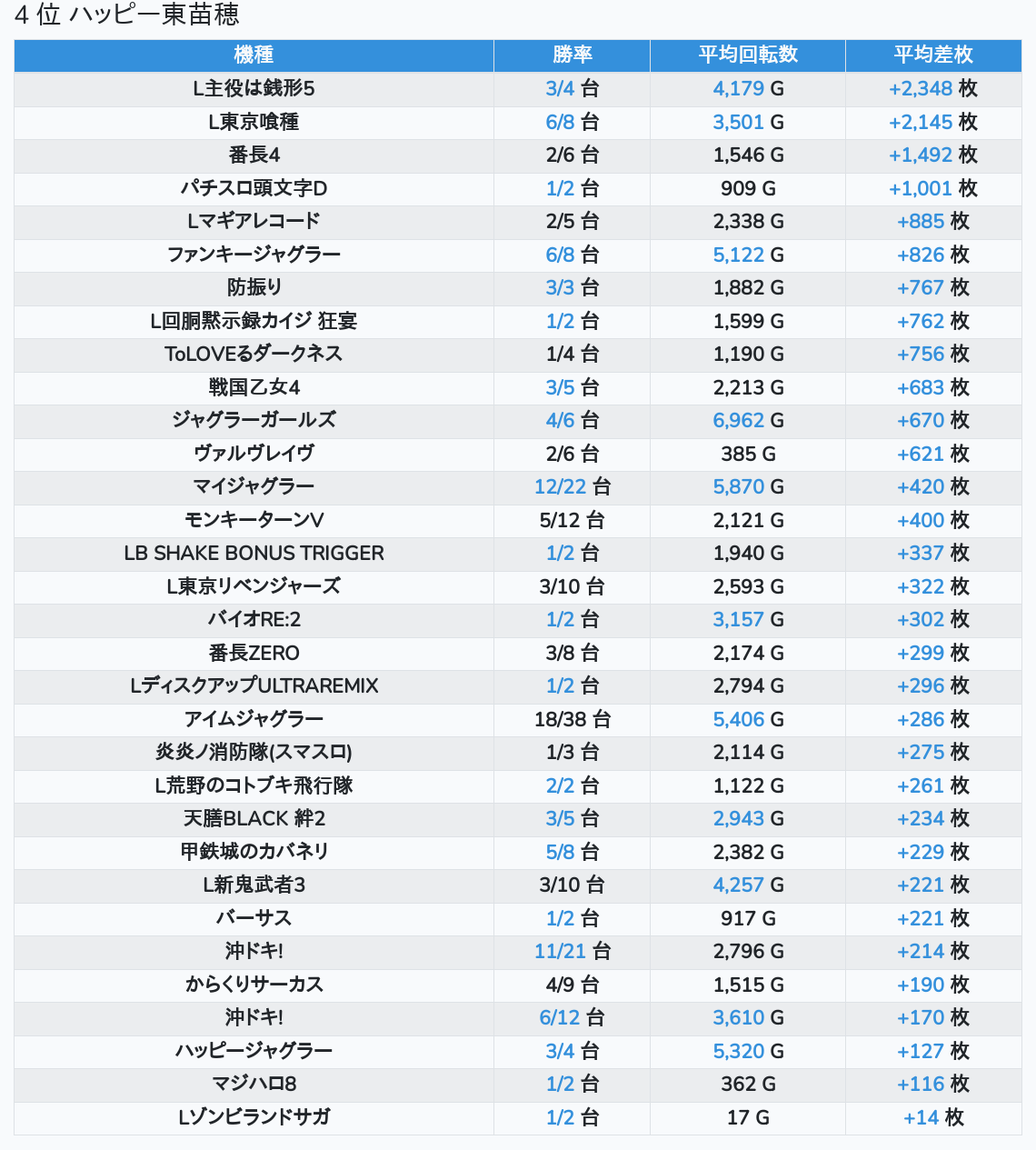 4 位 ハッピー東苗穂

| 機種 | 勝率 | 平均回転数 | 平均差枚 |
|---|---|---|---|
| L主役は銭形5 | 3/4 台 | 4,179 G | +2,348 枚 |
| L東京喰種 | 6/8 台 | 3,501 G | +2,145 枚 |
| 番長4 | 2/6 台 | 1,546 G | +1,492 枚 |
| パチスロ頭文字D | 1/2 台 | 909 G | +1,001 枚 |
| Lマギアレコード | 2/5 台 | 2,338 G | +885 枚 |
| ファンキージャグラー | 6/8 台 | 5,122 G | +826 枚 |
| 防振り | 3/3 台 | 1,882 G | +767 枚 |
| L回胴黙示録カイジ 狂宴 | 1/2 台 | 1,599 G | +762 枚 |
| ToLOVEるダークネス | 1/4 台 | 1,190 G | +756 枚 |
| 戦国乙女4 | 3/5 台 | 2,213 G | +683 枚 |
| ジャグラーガールズ | 4/6 台 | 6,962 G | +670 枚 |
| ヴァルヴレイヴ | 2/6 台 | 385 G | +621 枚 |
| マイジャグラー | 12/22 台 | 5,870 G | +420 枚 |
| モンキーターンV | 5/12 台 | 2,121 G | +400 枚 |
| LB SHAKE BONUS TRIGGER | 1/2 台 | 1,940 G | +337 枚 |
| L東京リベンジャーズ | 3/10 台 | 2,593 G | +322 枚 |
| バイオRE:2 | 1/2 台 | 3,157 G | +302 枚 |
| 番長ZERO | 3/8 台 | 2,174 G | +299 枚 |
| LディスクアップULTRAREMIX | 1/2 台 | 2,794 G | +296 枚 |
| アイムジャグラー | 18/38 台 | 5,406 G | +286 枚 |
| 炎炎ノ消防隊(スマスロ) | 1/3 台 | 2,114 G | +275 枚 |
| L荒野のコトブキ飛行隊 | 2/2 台 | 1,122 G | +261 枚 |
| 天膳BLACK 絆2 | 3/5 台 | 2,943 G | +234 枚 |
| 甲鉄城のカバネリ | 5/8 台 | 2,382 G | +229 枚 |
| L新鬼武者3 | 3/10 台 | 4,257 G | +221 枚 |
| バーサス | 1/2 台 | 917 G | +221 枚 |
| 沖ドキ! | 11/21 台 | 2,796 G | +214 枚 |
| からくりサーカス | 4/9 台 | 1,515 G | +190 枚 |
| 沖ドキ! | 6/12 台 | 3,610 G | +170 枚 |
| ハッピージャグラー | 3/4 台 | 5,320 G | +127 枚 |
| マジハロ8 | 1/2 台 | 362 G | +116 枚 |
| Lゾンビランドサガ | 1/2 台 | 17 G | +14 枚 |